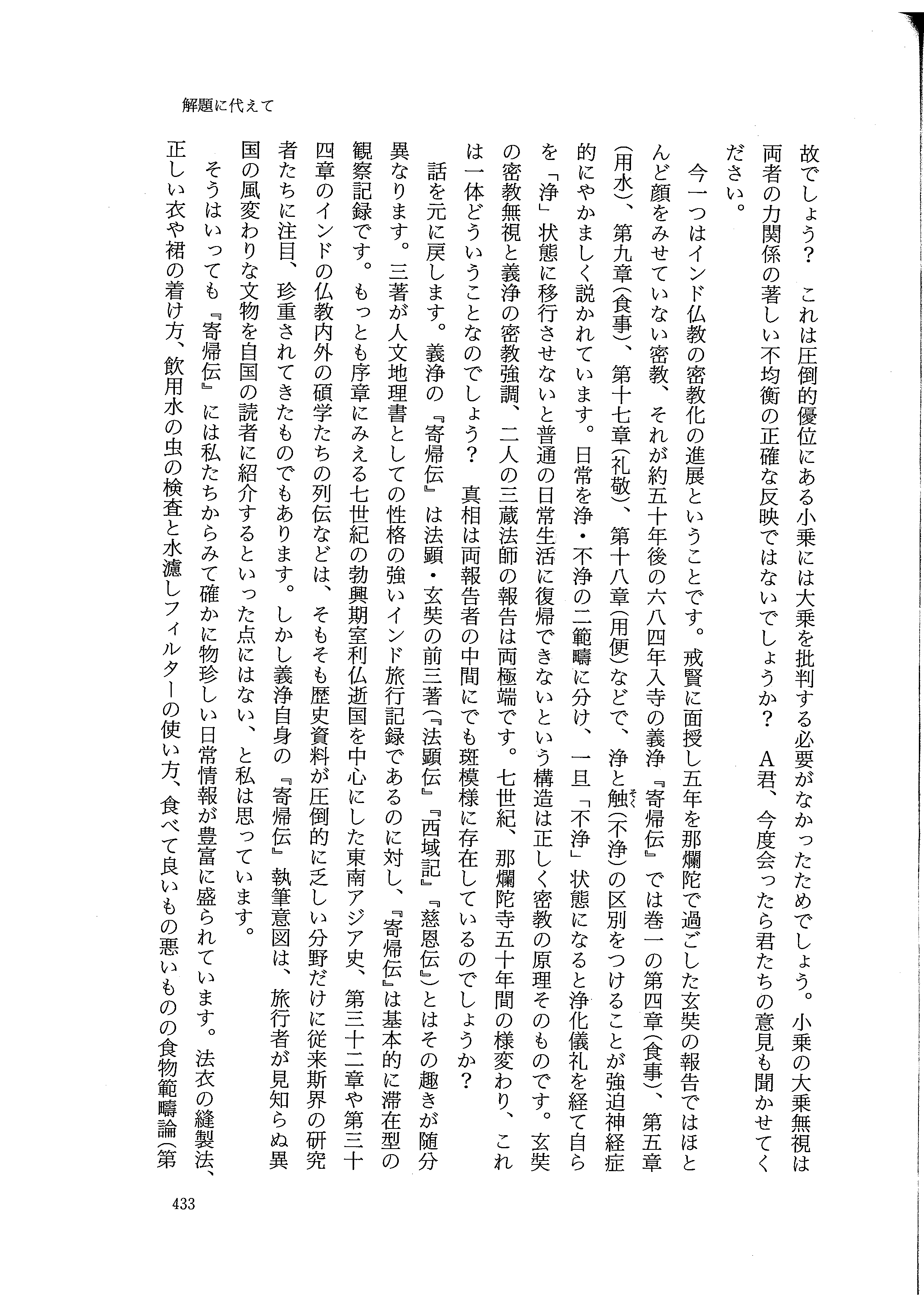 解題に代えて

故でしょう？　これは圧倒的優位にある小乗には大乗を批判する必要がなかったためでしょう。小乗の大乗無視は両者の力関係の著しい不均衡の正確な反映ではないでしょうか？　A君、今度会ったら君たちの意見も聞かせてください。

今一つはインド仏教の密教化の進展ということです。戒賢に面授し五年を那爛陀で過ごした玄奘の報告ではほとんど顔をみせていない密教、それが約五十年後の六八四年入寺の義浄『寄帰伝』では巻一の第四章（食事）、第五章（用水）、第九章（食事）、第十七章（礼敬）、第十八章（用便）などで、浄と触（不浄）の区別をつけることが強迫神経症的にやかましく説かれています。日常を浄・不浄の二範疇に分け、一旦「不浄」状態になると浄化儀礼を経て自らを「浄」状態に移行させないと普通の日常生活に復帰できないという構造は正しく密教の原理そのものです。玄奘の密教無視と義浄の密教強調、二人の三蔵法師の報告は両極端です。七世紀、那爛陀寺五十年間の様変わり、これは一体どういうことなのでしょう？　真相は両報告者の中間にでも斑模様に存在しているのでしょうか？

話を元に戻します。義浄の『寄帰伝』は法顕・玄奘の前三著（『法顕伝』『西域記』『慈恩伝』）とはその趣きが随分異なります。三著が人文地理書としての性格の強いインド旅行記録であるのに対し、『寄帰伝』は基本的に滞在型の観察記録です。もっとも序章にみえる七世紀の勃興期室利仏逝国を中心にした東南アジア史、第三十二章や第三十四章のインドの仏教内外の碩学たちの列伝などは、そもそも歴史資料が圧倒的に乏しい分野だけに従来斯界の研究者たちに注目、珍重されてきたものでもあります。しかし義浄自身の『寄帰伝』執筆意図は、旅行者が見知らぬ異国の風変わりな文物を自国の読者に紹介するといった点にはない、と私は思っています。

そうはいっても『寄帰伝』には私たちからみて確かに物珍しい日常情報が豊富に盛られています。法衣の縫製法、正しい衣や裙の着け方、飲用水の虫の検査と水濾しフィルターの使い方、食べて良いもの悪いものの食物範疇論（第

433